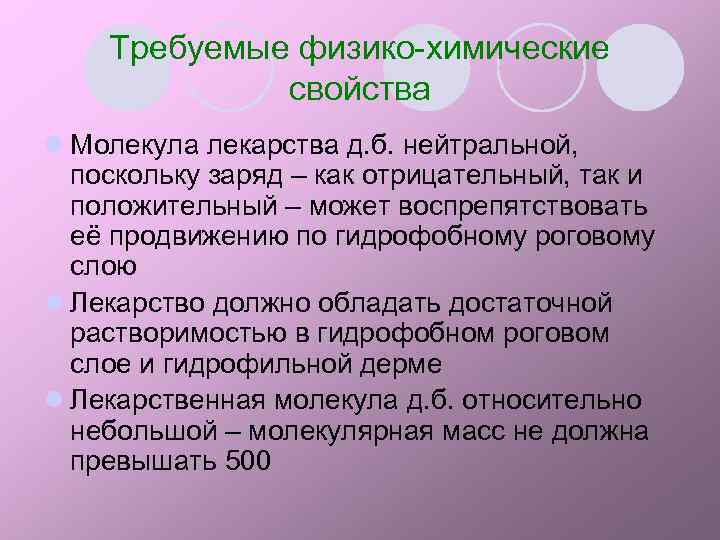 Требуемые физико-химические свойства

Молекула лекарства д.б. нейтральной, поскольку заряд – как отрицательный, так и положительный – может воспрепятствовать её продвижению по гидрофобному роговому слою

Лекарство должно обладать достаточной растворимостью в гидрофобном роговом слое и гидрофильной дерме

Лекарственная молекула д.б. относительно небольшой – молекулярная масс не должна превышать 500